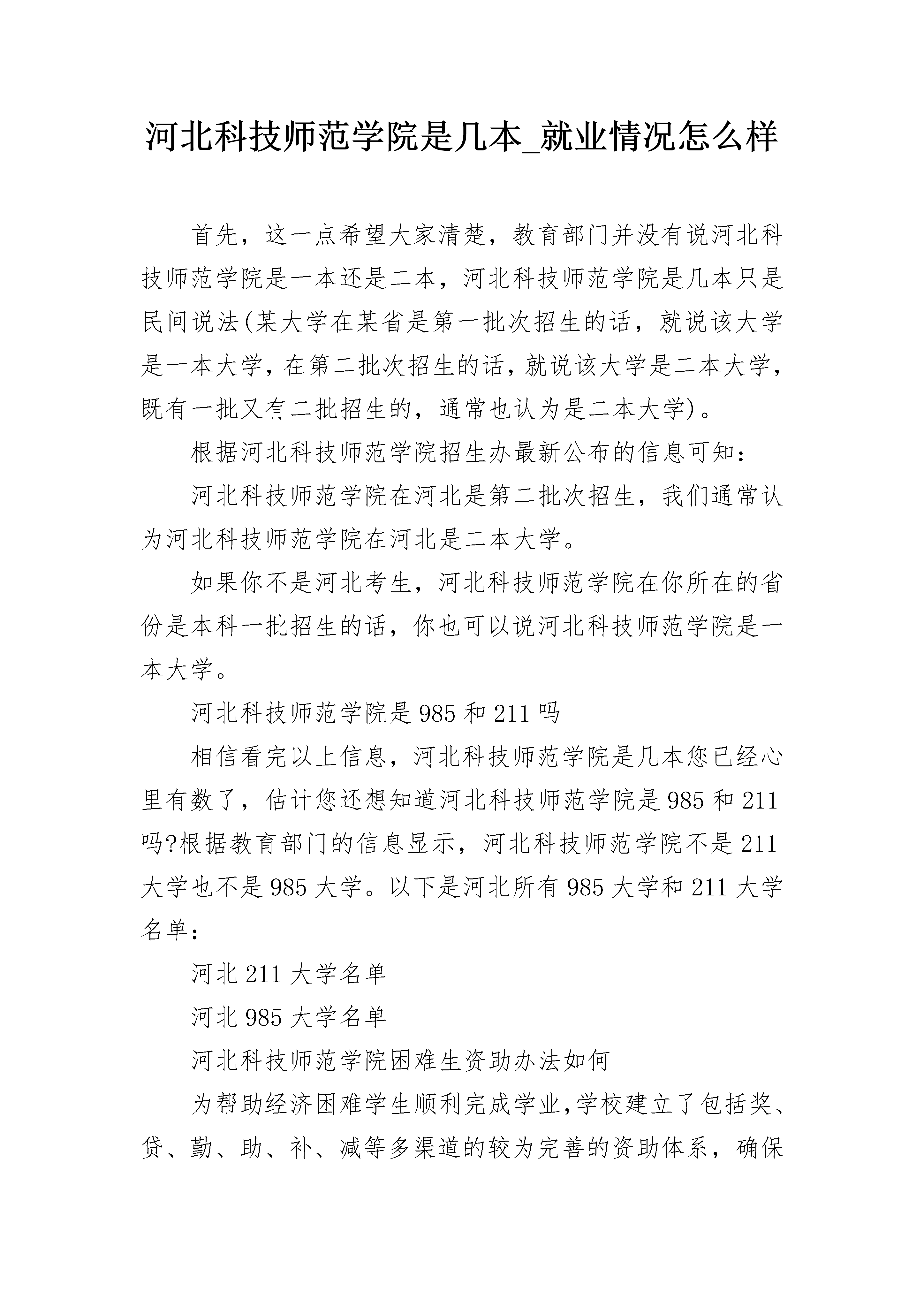 河北科技师范学院是几本_就业情况怎么样

首先，这一点希望大家清楚，教育部门并没有说河北科技师范学院是一本还是二本，河北科技师范学院是几本只是民间说法(某大学在某省是第一批次招生的话，就说该大学是一本大学，在第二批次招生的话，就说该大学是二本大学，既有一批又有二批招生的，通常也认为是二本大学)。

根据河北科技师范学院招生办最新公布的信息可知：

河北科技师范学院在河北是第二批次招生，我们通常认为河北科技师范学院在河北是二本大学。

如果你不是河北考生，河北科技师范学院在你所在的省份是本科一批招生的话，你也可以说河北科技师范学院是一本大学。

河北科技师范学院是985和211吗

相信看完以上信息，河北科技师范学院是几本您已经心里有数了，估计您还想知道河北科技师范学院是985和211吗?根据教育部门的信息显示，河北科技师范学院不是211大学也不是985大学。以下是河北所有985大学和211大学名单：

河北211大学名单

河北985大学名单

河北科技师范学院困难生资助办法如何

为帮助经济困难学生顺利完成学业,学校建立了包括奖、贷、勤、助、补、减等多渠道的较为完善的资助体系，确保